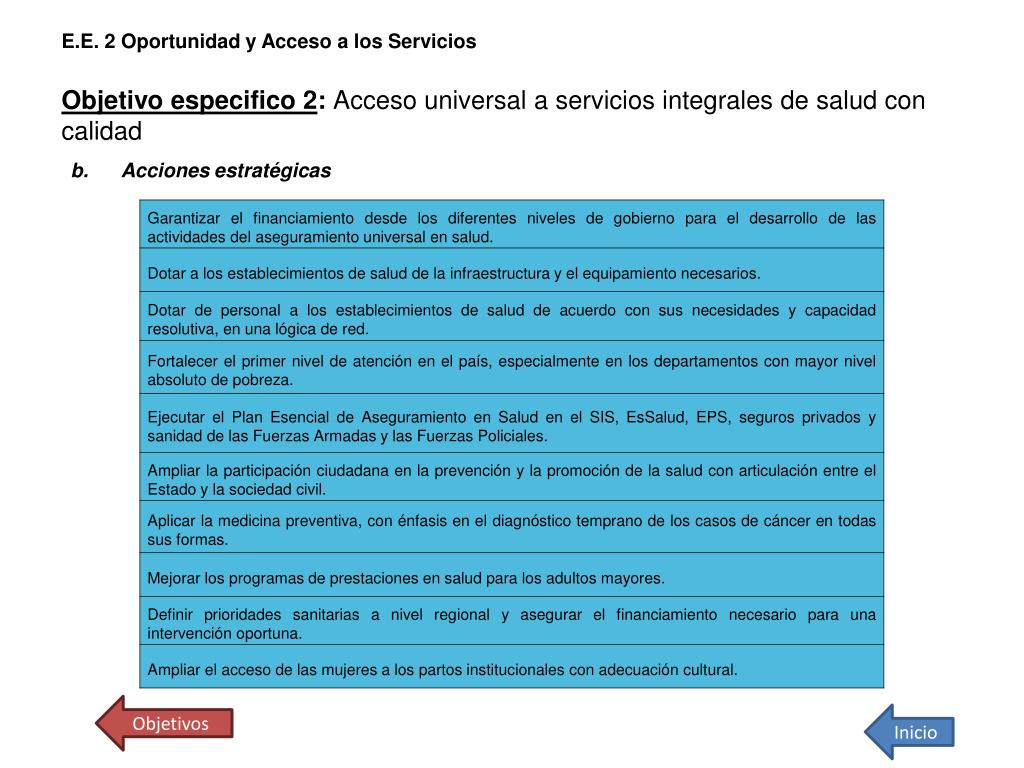 E.E. 2 Oportunidad y Acceso a los Servicios

Objetivo especifico 2: Acceso universal a servicios integrales de salud con calidad

b. Acciones estratégicas

| |
|---|
| Garantizar el financiamiento desde los diferentes niveles de gobierno para el desarrollo de las actividades del aseguramiento universal en salud. |
| Dotar a los establecimientos de salud de la infraestructura y el equipamiento necesarios. |
| Dotar de personal a los establecimientos de salud de acuerdo con sus necesidades y capacidad resolutiva, en una lógica de red. |
| Fortalecer el primer nivel de atención en el país, especialmente en los departamentos con mayor nivel absoluto de pobreza. |
| Ejecutar el Plan Esencial de Aseguramiento en Salud en el SIS, EsSalud, EPS, seguros privados y sanidad de las Fuerzas Armadas y las Fuerzas Policiales. |
| Ampliar la participación ciudadana en la prevención y la promoción de la salud con articulación entre el Estado y la sociedad civil. |
| Aplicar la medicina preventiva, con énfasis en el diagnóstico temprano de los casos de cáncer en todas sus formas. |
| Mejorar los programas de prestaciones en salud para los adultos mayores. |
| Definir prioridades sanitarias a nivel regional y asegurar el financiamiento necesario para una intervención oportuna. |
| Ampliar el acceso de las mujeres a los partos institucionales con adecuación cultural. |

Objetivos

Inicio